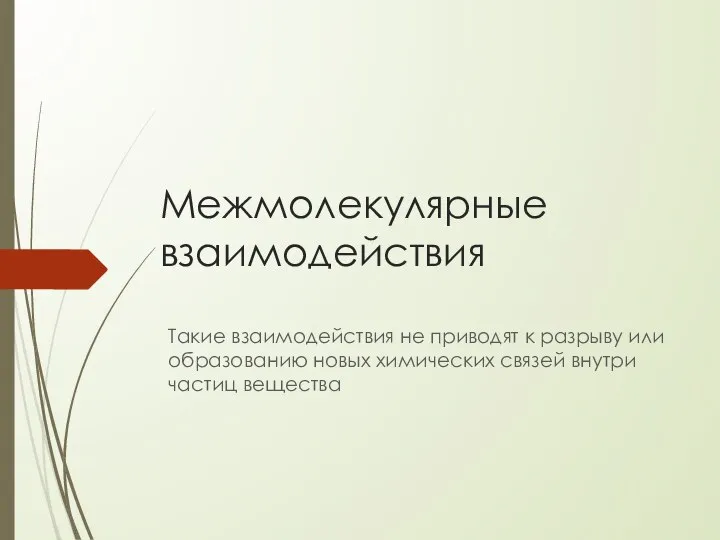 Межмолекулярные взаимодействия

Такие взаимодействия не приводят к разрыву или образованию новых химических связей внутри частиц вещества